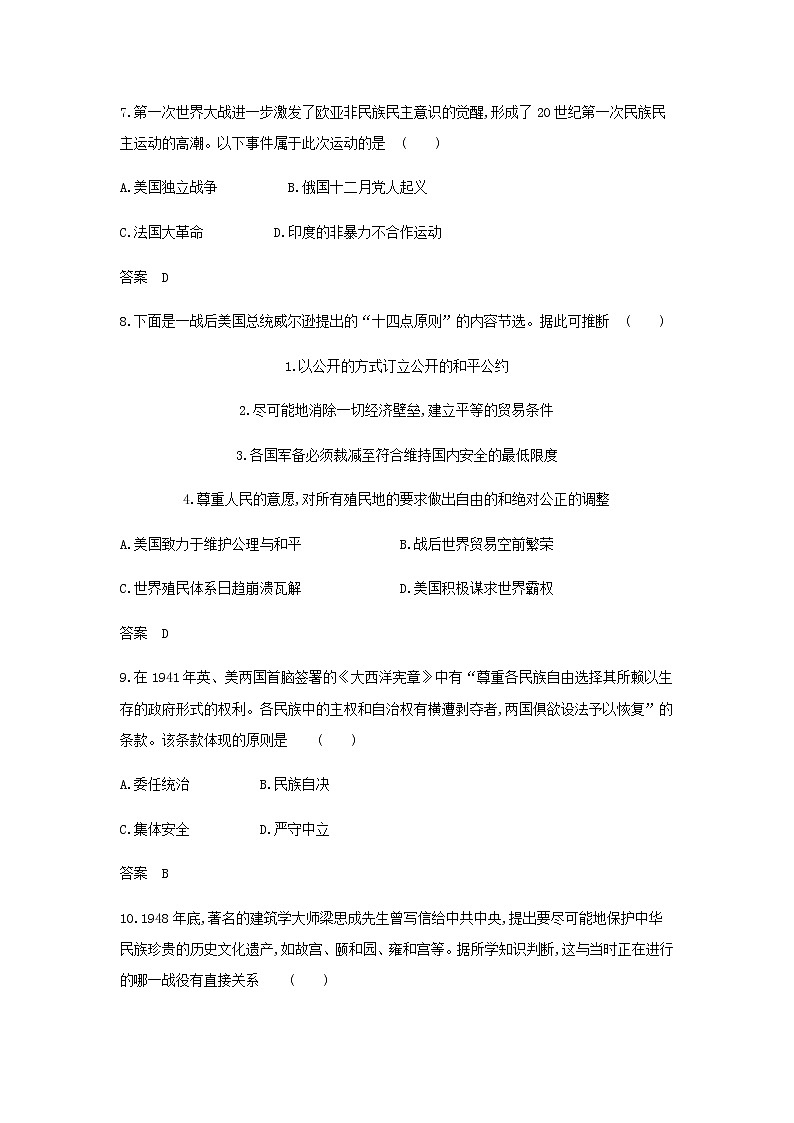 7.第一次世界大战进一步激发了欧亚非民族民主意识的觉醒,形成了 20 世纪第一次民族民主运动的高潮。以下事件属于此次运动的是 （　　）

A.美国独立战争　　B.俄国十二月党人起义

C.法国大革命　　D.印度的非暴力不合作运动

答案　D

8.下面是一战后美国总统威尔逊提出的“十四点原则”的内容节选。据此可推断 （　　）

1.以公开的方式订立公开的和平公约

2.尽可能地消除一切经济壁垒,建立平等的贸易条件

3.各国军备必须裁减至符合维持国内安全的最低限度

4.尊重人民的意愿,对所有殖民地的要求做出自由的和绝对公正的调整

A.美国致力于维护公理与和平　　B.战后世界贸易空前繁荣

C.世界殖民体系日趋崩溃瓦解　　D.美国积极谋求世界霸权

答案　D

9.在 1941 年英、美两国首脑签署的《大西洋宪章》中有“尊重各民族自由选择其所赖以生存的政府形式的权利。各民族中的主权和自治权有横遭剥夺者,两国俱欲设法予以恢复”的条款。该条款体现的原则是 （　　）

A.委任统治　　B.民族自决

C.集体安全　　D.严守中立

答案　B

10.1948 年底,著名的建筑学大师梁思成先生曾写信给中共中央,提出要尽可能地保护中华民族珍贵的历史文化遗产,如故宫、颐和园、雍和宫等。据所学知识判断,这与当时正在进行的哪一战役有直接关系 （　　）